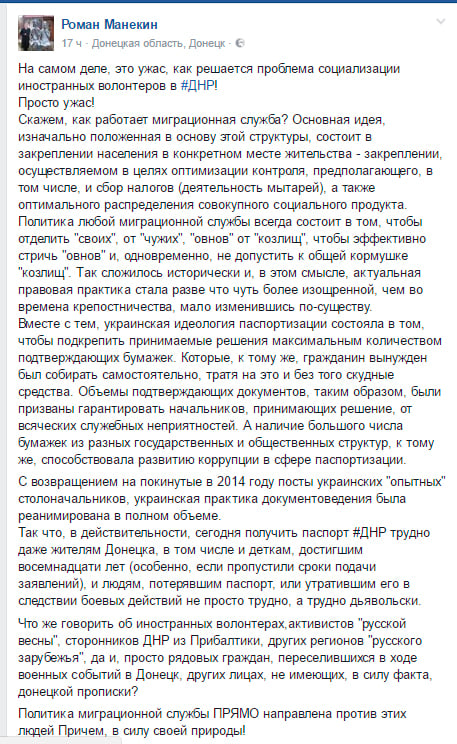 Роман Манекин
17 ч · Донецкая область, Донецк ·

На самом деле, это ужас, как решается проблема социализации иностранных волонтеров в #ДНР!
Просто ужас!
Скажем, как работает миграционная служба? Основная идея, изначально положенная в основу этой структуры, состоит в закреплении населения в конкретном месте жительства - закреплении, осуществляемом в целях оптимизации контроля, предполагающего, в том числе, и сбор налогов (деятельность мытарей), а также оптимального распределения совокупного социального продукта. Политика любой миграционной службы всегда состоит в том, чтобы отделить "своих", от "чужих", "овнов" от "козлищ", чтобы эффективно стричь "овнов" и, одновременно, не допустить к общей кормушке "козлищ". Так сложилось исторически и, в этом смысле, актуальная правовая практика стала разве что чуть более изощренной, чем во времена крепостничества, мало изменившись по-существу.
Вместе с тем, украинская идеология паспортизации состояла в том, чтобы подкрепить принимаемые решения максимальным количеством подтверждающих бумажек. Которые, к тому же, гражданин вынужден был собирать самостоятельно, тратя на это и без того скудные средства. Объемы подтверждающих документов, таким образом, были призваны гарантировать начальников, принимающих решение, от всяческих служебных неприятностей. А наличие большого числа бумажек из разных государственных и общественных структур, к тому же, способствовала развитию коррупции в сфере паспортизации.

С возвращением на покинутые в 2014 году посты украинских "опытных" столоначальников, украинская практика документоведения была реанимирована в полном объеме.
Так что, в действительности, сегодня получить паспорт #ДНР трудно даже жителям Донецка, в том числе и деткам, достигшим восемнадцати лет (особенно, если пропустили сроки подачи заявлений), и людям, потерявшим паспорт, или утратившим его в следствии боевых действий не просто трудно, а трудно дьявольски.

Что же говорить об иностранных волонтерах,активистов "русской весны", сторонников ДНР из Прибалтики, других регионов "русского зарубежья", да и, просто рядовых граждан, переселившихся в ходе военных событий в Донецк, других лицах, не имеющих, в силу факта, донецкой прописки?

Политика миграционной службы ПРЯМО направлена против этих людей Причем, в силу своей природы!